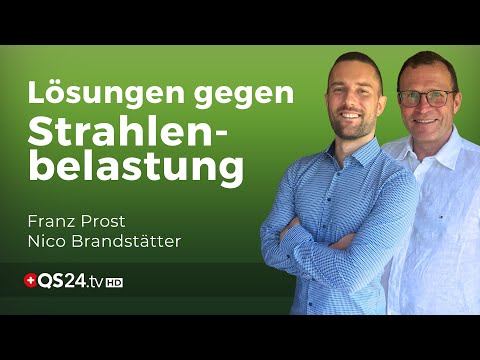 Lösungen gegen Strahlenbelastung

Franz Prost
Nico Brandstätter

QS24.tv HD